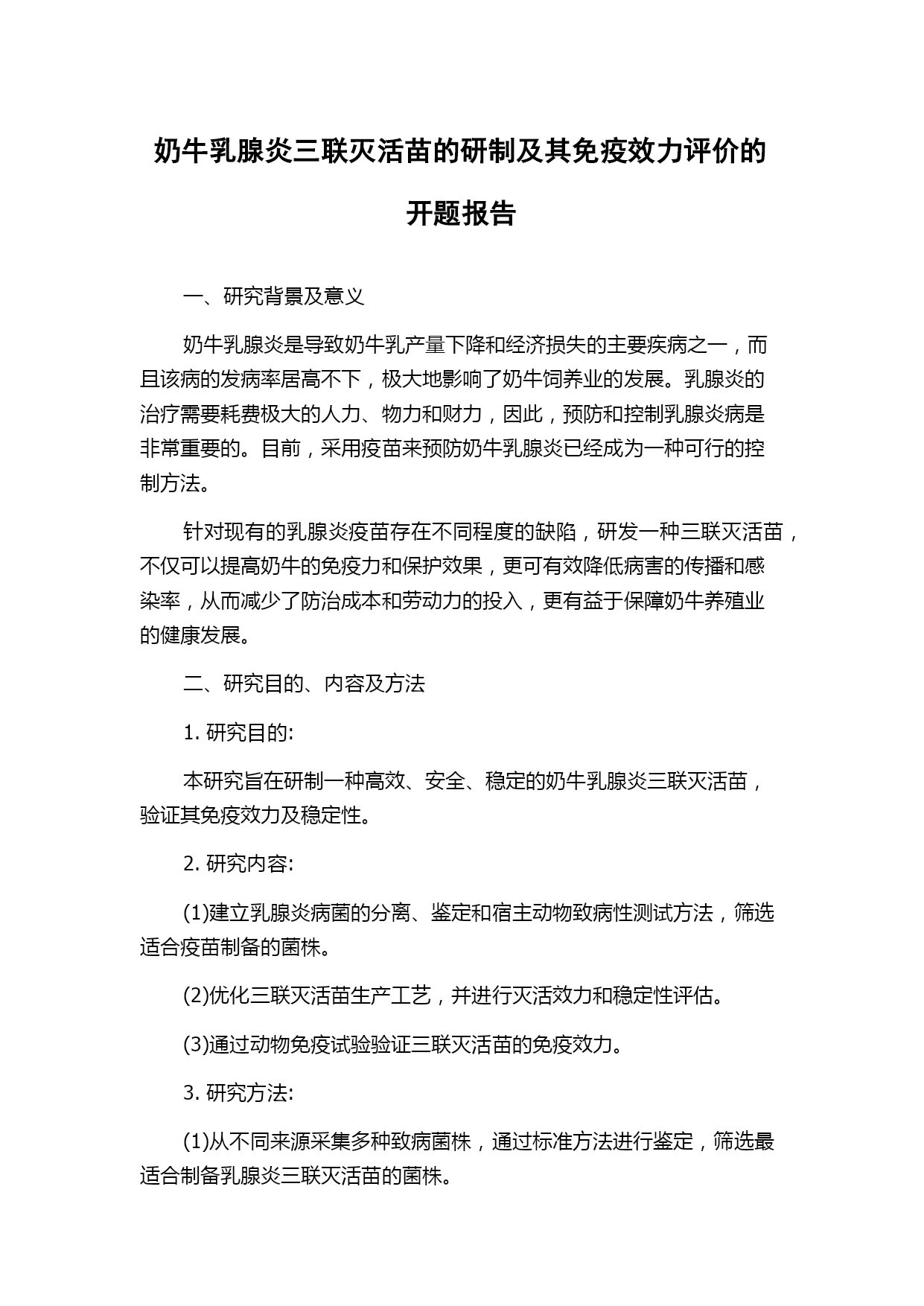 奶牛乳腺炎三联灭活苗的研制及其免疫效力评价的开题报告

一、研究背景及意义

奶牛乳腺炎是导致奶牛乳产量下降和经济损失的主要疾病之一，而且该病的发病率居高不下，极大地影响了奶牛饲养业的发展。乳腺炎的治疗需要耗费极大的人力、物力和财力，因此，预防和控制乳腺炎病是非常重要的。目前，采用疫苗来预防奶牛乳腺炎已经成为一种可行的控制方法。

针对现有的乳腺炎疫苗存在不同程度的缺陷，研发一种三联灭活苗，不仅可以提高奶牛的免疫力和保护效果，更可有效降低病害的传播和感染率，从而减少了防治成本和劳动力的投入，更有益于保障奶牛养殖业的健康发展。

二、研究目的、内容及方法

1. 研究目的:

本研究旨在研制一种高效、安全、稳定的奶牛乳腺炎三联灭活苗，验证其免疫效力及稳定性。

2. 研究内容:

(1)建立乳腺炎病菌的分离、鉴定和宿主动物致病性测试方法，筛选适合疫苗制备的菌株。

(2)优化三联灭活苗生产工艺，并进行灭活效力和稳定性评估。

(3)通过动物免疫试验验证三联灭活苗的免疫效力。

3. 研究方法:

(1)从不同来源采集多种致病菌株，通过标准方法进行鉴定，筛选最适合制备乳腺炎三联灭活苗的菌株。